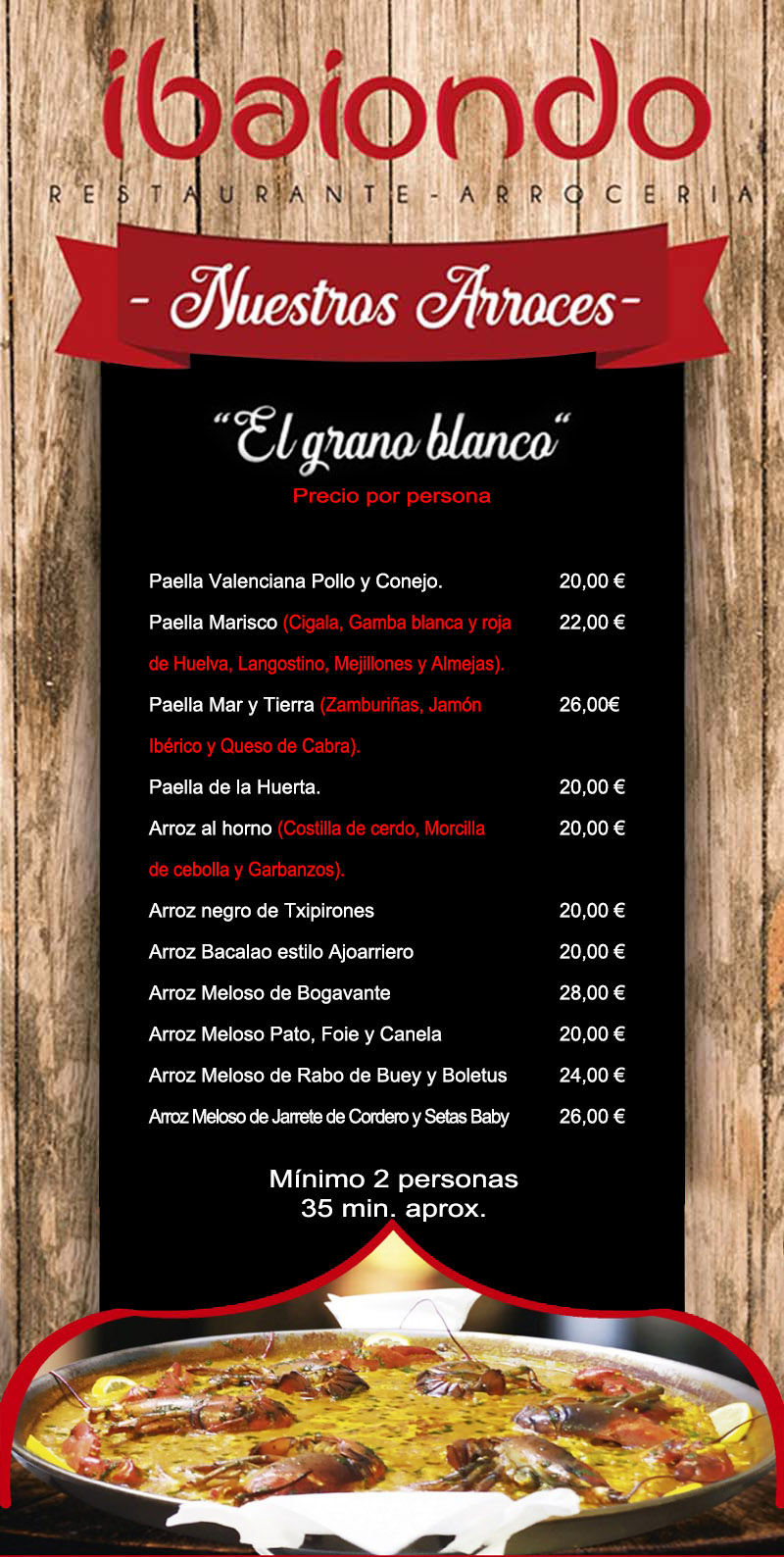 ibaiondo

RESTAURANTE - ARROCERIA

- Nuestros Arroces -

"El grano blanco"

Precio por persona

Paella Valenciana Pollo y Conejo. 20,00 €

Paella Marisco (Cigala, Gamba blanca y roja de Huelva, Langostino, Mejillones y Almejas). 22,00 €

Paella Mar y Tierra (Zamburiñas, Jamón Ibérico y Queso de Cabra). 26,00€

Paella de la Huerta. 20,00 €

Arroz al horno (Costilla de cerdo, Morcilla de cebolla y Garbanzos). 20,00 €

Arroz negro de Txipirones 20,00 €

Arroz Bacalao estilo Ajoarriero 20,00 €

Arroz Meloso de Bogavante 28,00 €

Arroz Meloso Pato, Foie y Canela 20,00 €

Arroz Meloso de Rabo de Buey y Boletus 24,00 €

Arroz Meloso de Jarrete de Cordero y Setas Baby 26,00 €

Mínimo 2 personas
35 min. aprox.